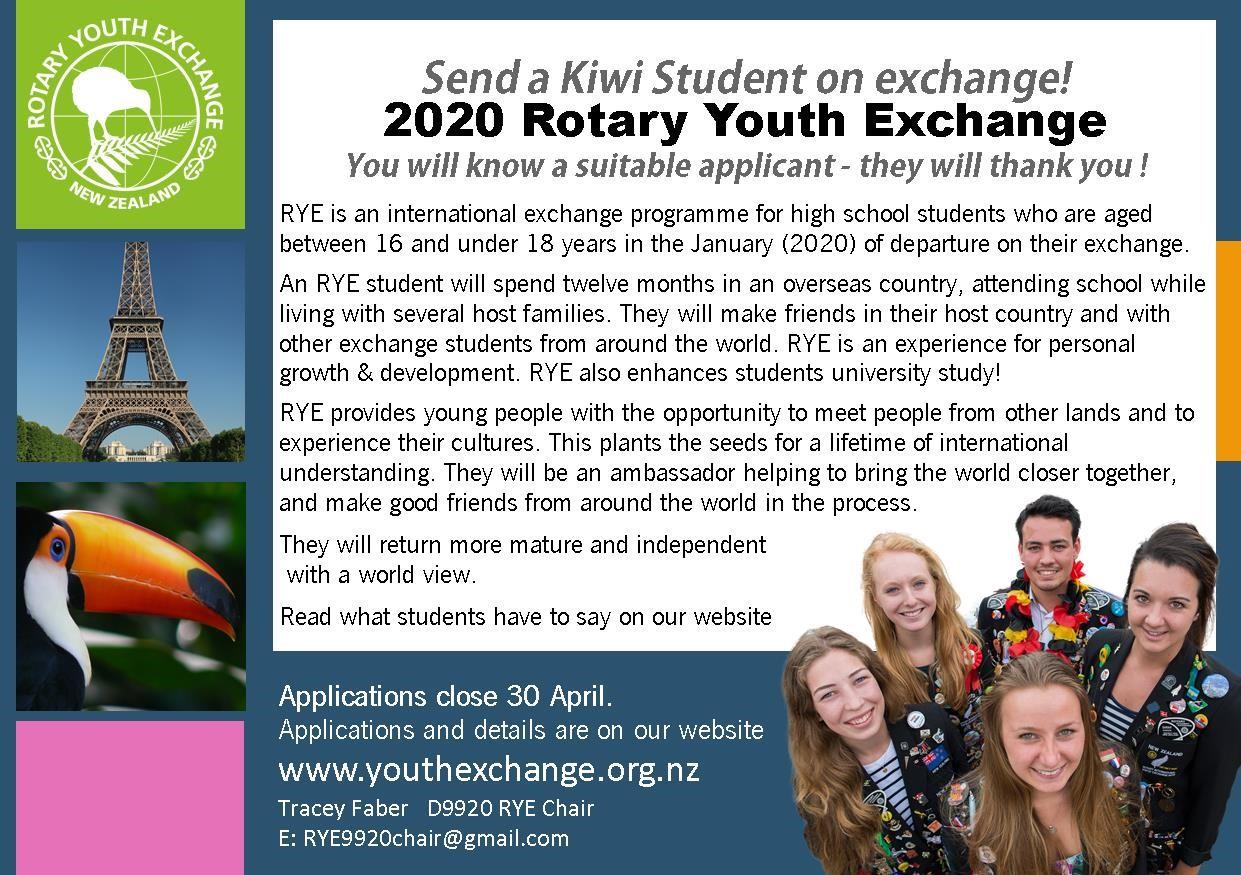 ROTARY YOUTH EXCHANGE
NEW ZEALAND

Send a Kiwi Student on exchange!
2020 Rotary Youth Exchange
You will know a suitable applicant - they will thank you !

RYE is an international exchange programme for high school students who are aged between 16 and under 18 years in the January (2020) of departure on their exchange.

An RYE student will spend twelve months in an overseas country, attending school while living with several host families. They will make friends in their host country and with other exchange students from around the world. RYE is an experience for personal growth & development. RYE also enhances students university study!

RYE provides young people with the opportunity to meet people from other lands and to experience their cultures. This plants the seeds for a lifetime of international understanding. They will be an ambassador helping to bring the world closer together, and make good friends from around the world in the process.

They will return more mature and independent with a world view.

Read what students have to say on our website

Applications close 30 April.
Applications and details are on our website
www.youthexchange.org.nz
Tracey Faber D9920 RYE Chair
E: RYE9920chair@gmail.com